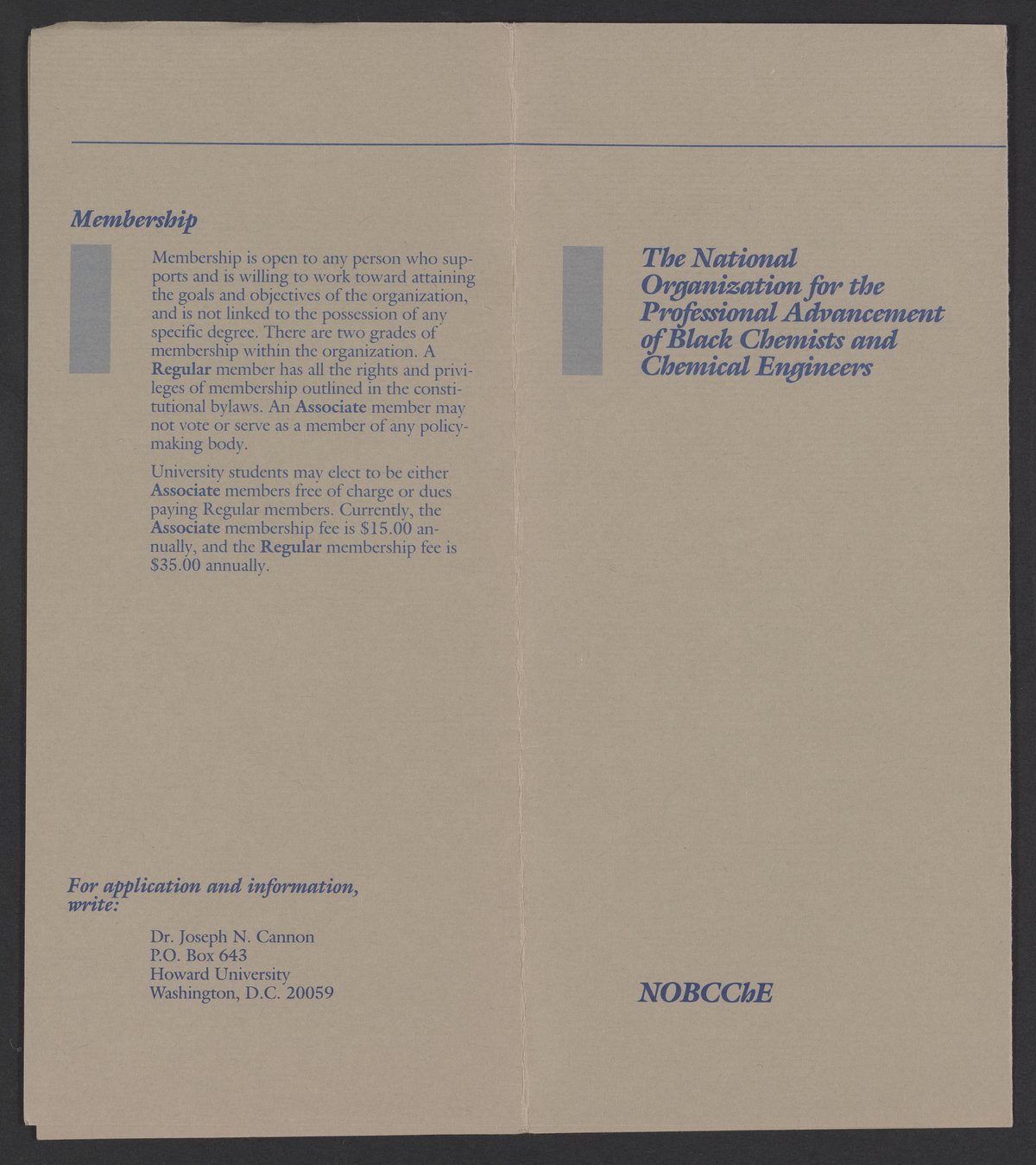 Membership

Membership is open to any person who supports and is willing to work toward attaining the goals and objectives of the organization, and is not linked to the possession of any specific degree. There are two grades of membership within the organization. A Regular member has all the rights and privileges of membership outlined in the constitutional bylaws. An Associate member may not vote or serve as a member of any policy-making body.

University students may elect to be either Associate members free of charge or dues paying Regular members. Currently, the Associate membership fee is $15.00 annually, and the Regular membership fee is $35.00 annually.

For application and information, write:

Dr. Joseph N. Cannon
P.O. Box 643
Howard University
Washington, D.C. 20059

The National Organization for the Professional Advancement of Black Chemists and Chemical Engineers

NOBCChE